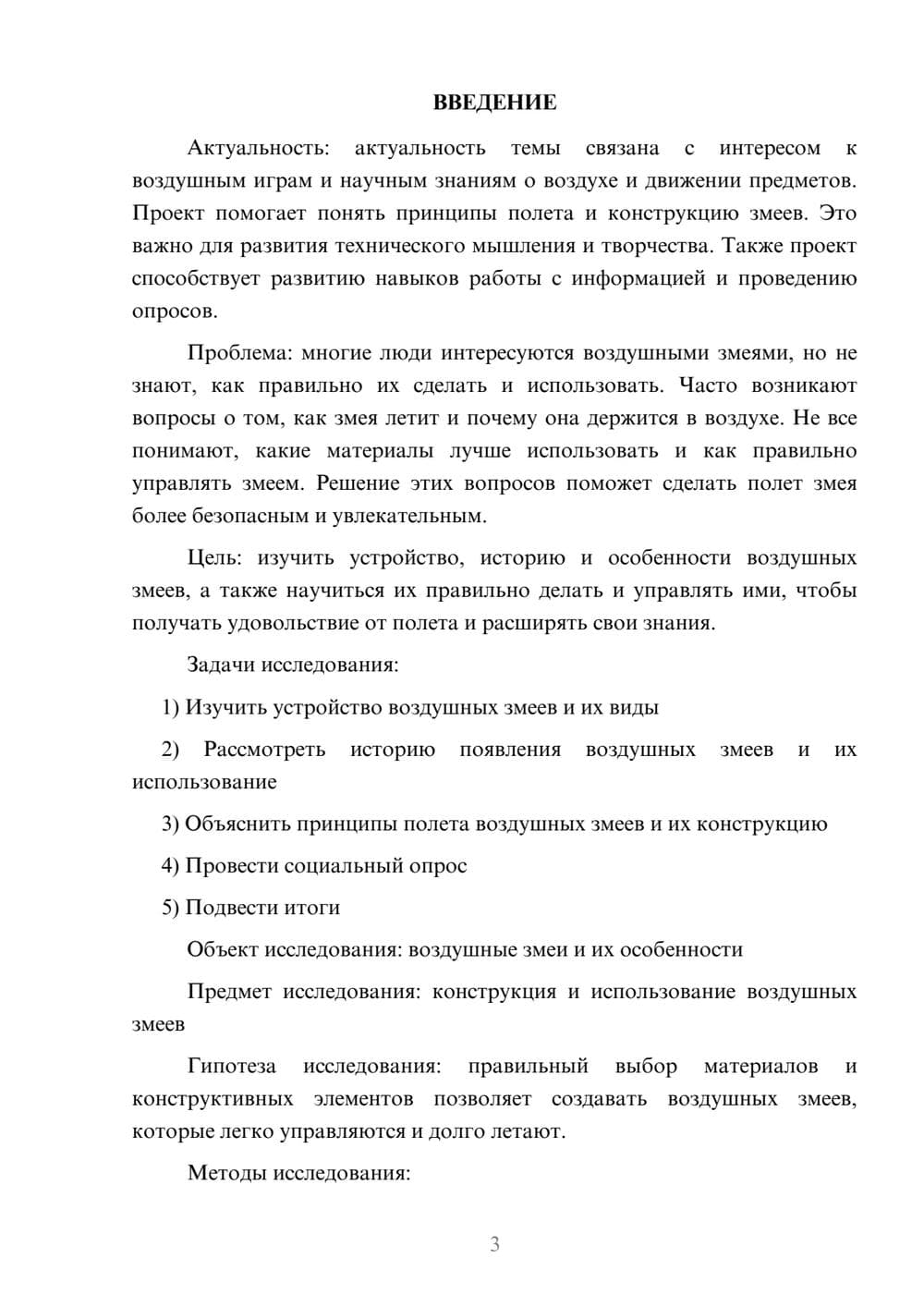 ВВЕДЕНИЕ

Актуальность: актуальность темы связана с интересом к воздушным играм и научным знаниям о воздухе и движении предметов. Проект помогает понять принципы полета и конструкцию змеев. Это важно для развития технического мышления и творчества. Также проект способствует развитию навыков работы с информацией и проведению опросов.

Проблема: многие люди интересуются воздушными змеями, но не знают, как правильно их сделать и использовать. Часто возникают вопросы о том, как змея летит и почему она держится в воздухе. Не все понимают, какие материалы лучше использовать и как правильно управлять змеем. Решение этих вопросов поможет сделать полет змея более безопасным и увлекательным.

Цель: изучить устройство, историю и особенности воздушных змеев, а также научиться их правильно делать и управлять ими, чтобы получать удовольствие от полета и расширять свои знания.

Задачи исследования:

1) Изучить устройство воздушных змеев и их виды

2) Рассмотреть историю появления воздушных змеев и их использование

3) Объяснить принципы полета воздушных змеев и их конструкцию

4) Провести социальный опрос

5) Подвести итоги

Объект исследования: воздушные змеи и их особенности

Предмет исследования: конструкция и использование воздушных змеев

Гипотеза исследования: правильный выбор материалов и конструктивных элементов позволяет создавать воздушных змеев, которые легко управляются и долго летают.

Методы исследования:

3